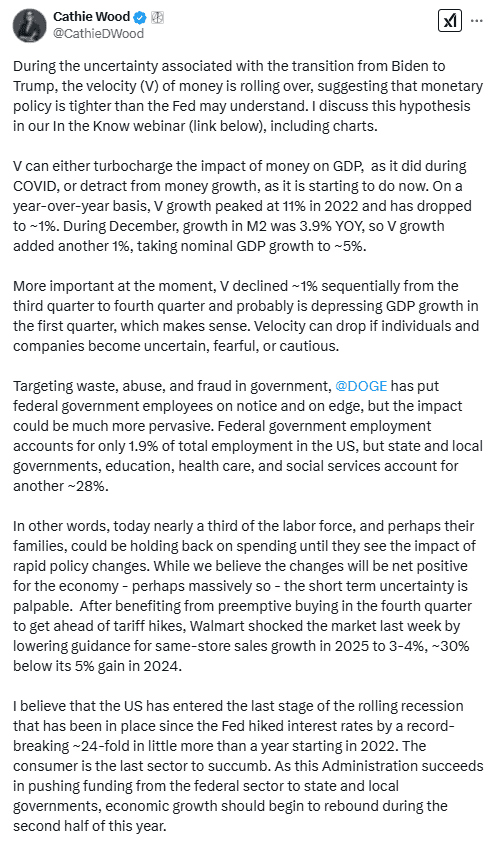 Cathie Wood
@CathieDWood

During the uncertainty associated with the transition from Biden to Trump, the velocity (V) of money is rolling over, suggesting that monetary policy is tighter than the Fed may understand. I discuss this hypothesis in our In the Know webinar (link below), including charts.

V can either turbocharge the impact of money on GDP, as it did during COVID, or detract from money growth, as it is starting to do now. On a year-over-year basis, V growth peaked at 11% in 2022 and has dropped to ~1%. During December, growth in M2 was 3.9% YOY, so V growth added another 1%, taking nominal GDP growth to ~5%.

More important at the moment, V declined ~1% sequentially from the third quarter to fourth quarter and probably is depressing GDP growth in the first quarter, which makes sense. Velocity can drop if individuals and companies become uncertain, fearful, or cautious.

Targeting waste, abuse, and fraud in government, @DOGE has put federal government employees on notice and on edge, but the impact could be much more pervasive. Federal government employment accounts for only 1.9% of total employment in the US, but state and local governments, education, health care, and social services account for another ~28%.

In other words, today nearly a third of the labor force, and perhaps their families, could be holding back on spending until they see the impact of rapid policy changes. While we believe the changes will be net positive for the economy - perhaps massively so - the short term uncertainty is palpable. After benefiting from preemptive buying in the fourth quarter to get ahead of tariff hikes, Walmart shocked the market last week by lowering guidance for same-store sales growth in 2025 to 3-4%, ~30% below its 5% gain in 2024.

I believe that the US has entered the last stage of the rolling recession that has been in place since the Fed hiked interest rates by a record-breaking ~24-fold in little more than a year starting in 2022. The consumer is the last sector to succumb. As this Administration succeeds in pushing funding from the federal sector to state and local governments, economic growth should begin to rebound during the second half of this year.